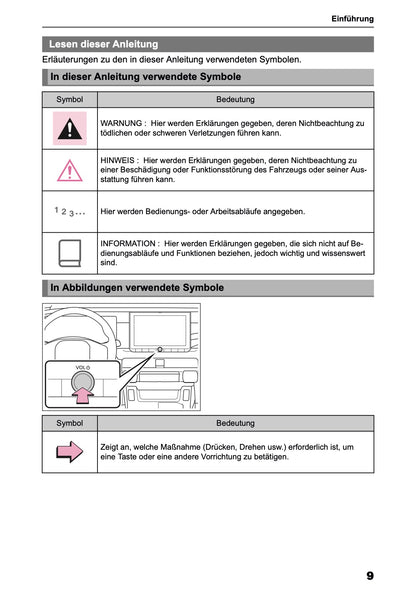 Einführung

Lesen dieser Anleitung

Erläuterungen zu den in dieser Anleitung verwendeten Symbolen.

In dieser Anleitung verwendete Symbole

| Symbol | Bedeutung |
|---|---|
| | WARNUNG : Hier werden Erklärungen gegeben, deren Nichtbeachtung zu tödlichen oder schweren Verletzungen führen kann. |
| | HINWEIS : Hier werden Erklärungen gegeben, deren Nichtbeachtung zu einer Beschädigung oder Funktionsstörung des Fahrzeugs oder seiner Ausstattung führen kann. |
| 1 2 3 ... | Hier werden Bedienungs- oder Arbeitsabläufe angegeben. |
| | INFORMATION : Hier werden Erklärungen gegeben, die sich nicht auf Bedienungsabläufe und Funktionen beziehen, jedoch wichtig und wissenswert sind. |

In Abbildungen verwendete Symbole

VOL

| Symbol | Bedeutung |
|---|---|
| | Zeigt an, welche Maßnahme (Drücken, Drehen usw.) erforderlich ist, um eine Taste oder eine andere Vorrichtung zu betätigen. |

9